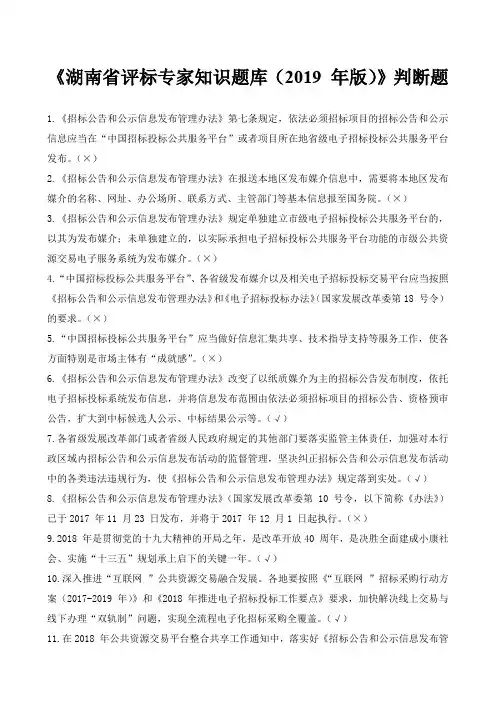 《湖南省评标专家知识题库（2019 年版）》判断题

1.《招标公告和公示信息发布管理办法》第七条规定，依法必须招标项目的招标公告和公示信息应当在“中国招标投标公共服务平台”或者项目所在地省级电子招标投标公共服务平台发布。(×)

2.《招标公告和公示信息发布管理办法》在报送本地区发布媒介信息中，需要将本地区发布媒介的名称、网址、办公场所、联系方式、主管部门等基本信息报至国务院。(×)

3.《招标公告和公示信息发布管理办法》规定单独建立市级电子招标投标公共服务平台的，以其为发布媒介；未单独建立的，以实际承担电子招标投标公共服务平台功能的市级公共资源交易电子服务系统为发布媒介。(×)

4.“中国招标投标公共服务平台”、各省级发布媒介以及相关电子招标投标交易平台应当按照《招标公告和公示信息发布管理办法》和《电子招标投标办法》(国家发展改革委第 18 号令)的要求。(×)

5.“中国招标投标公共服务平台”应当做好信息汇集共享、技术指导支持等服务工作，使各方面特别是市场主体有“成就感”。(×)

6.《招标公告和公示信息发布管理办法》改变了以纸质媒介为主的招标公告发布制度，依托电子招标投标系统发布信息，并将信息发布范围由依法必须招标项目的招标公告、资格预审公告，扩大到中标候选人公示、中标结果公示等。(√)

7.各省级发展改革部门或者省级人民政府规定的其他部门要落实监管主体责任，加强对本行政区域内招标公告和公示信息发布活动的监督管理，坚决纠正招标公告和公示信息发布活动中的各类违法违规行为，使《招标公告和公示信息发布管理办法》规定落到实处。(√)

8.《招标公告和公示信息发布管理办法》(国家发展改革委第 10 号令，以下简称《办法》)已于 2017 年 11 月 23 日发布，并将于 2017 年 12 月 1 日起执行。(×)

9.2018 年是贯彻党的十九大精神的开局之年，是改革开放 40 周年，是决胜全面建成小康社会、实施“十三五”规划承上启下的关键一年。(√)

10.深入推进“互联网 ”公共资源交易融合发展。各地要按照《“互联网 ”招标采购行动方案（2017-2019 年）》和《2018 年推进电子招标投标工作要点》要求，加快解决线上交易与线下办理“双轨制”问题，实现全流程电子化招标采购全覆盖。(√)

11.在 2018 年公共资源交易平台整合共享工作通知中，落实好《招标公告和公示信息发布管